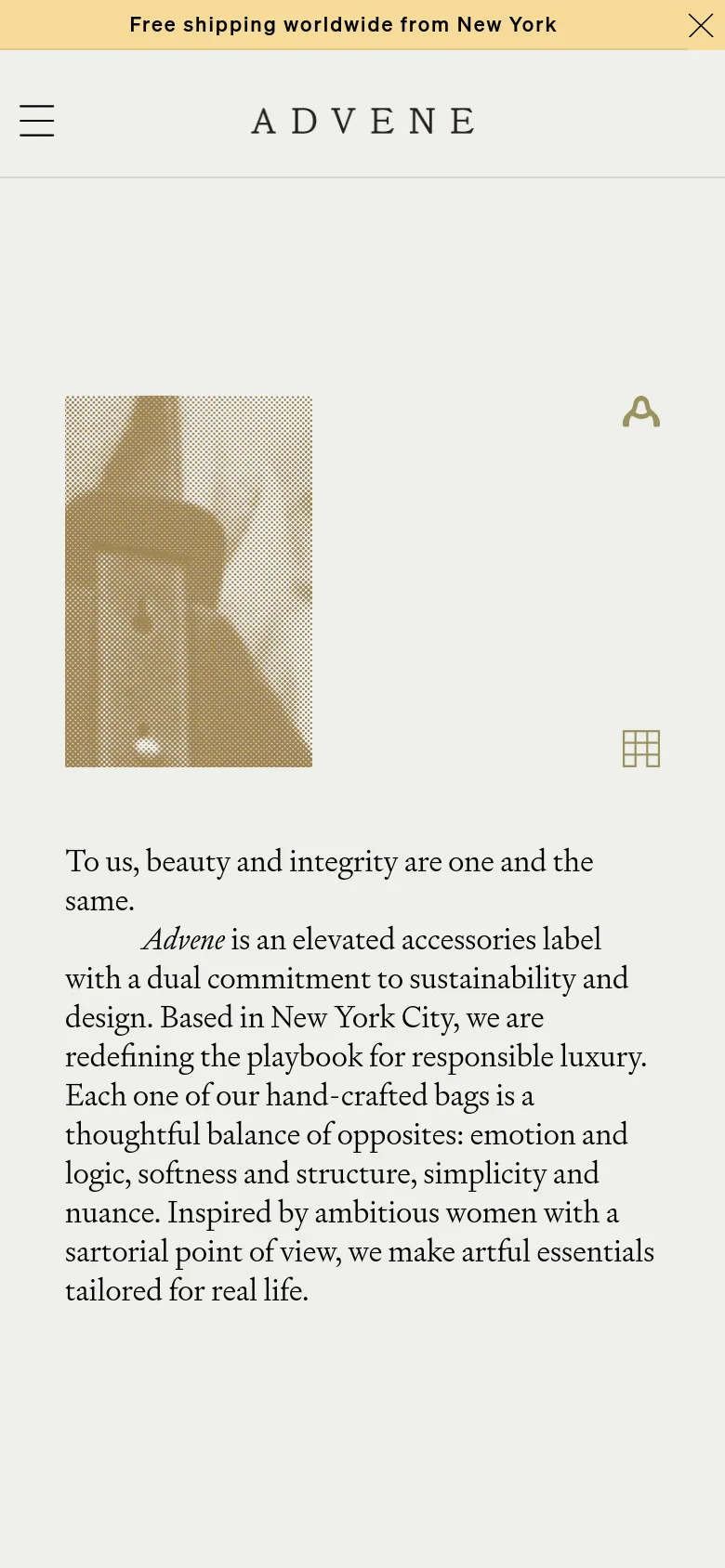 Free shipping worldwide from New York

ADVENE

To us, beauty and integrity are one and the same.

Advene is an elevated accessories label with a dual commitment to sustainability and design. Based in New York City, we are redefining the playbook for responsible luxury. Each one of our hand-crafted bags is a thoughtful balance of opposites: emotion and logic, softness and structure, simplicity and nuance. Inspired by ambitious women with a sartorial point of view, we make artful essentials tailored for real life.